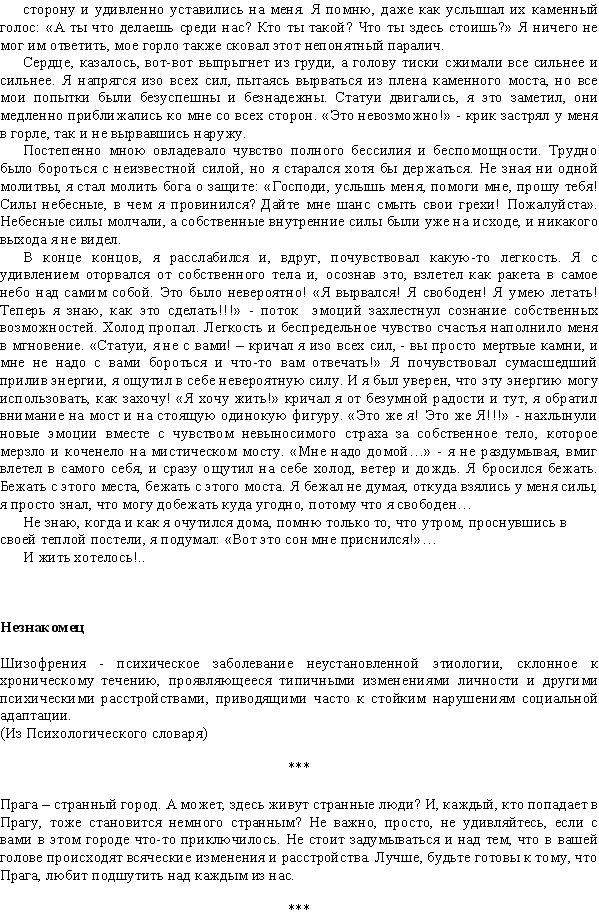 сторону и удивленно уставились на меня. Я помню, даже как услышал их каменный голос: «А ты что делаешь среди нас? Кто ты такой? Что ты здесь стоишь?» Я ничего не мог им ответить, мое горло также сковал этот непонятный паралич.

Сердце, казалось, вот-вот выпрыгнет из груди, а голову тиски сжимали все сильнее и сильнее. Я напрягся изо всех сил, пытаясь вырваться из плена каменного моста, но все мои попытки были безуспешны и безнадежны. Статуи двигались, я это заметил, они медленно приближались ко мне со всех сторон. «Это невозможно!» - крик застрял у меня в горле, так и не вырвавшись наружу.

Постепенно мною овладевало чувство полного бессилия и беспомощности. Трудно было бороться с неизвестной силой, но я старался хотя бы держаться. Не зная ни одной молитвы, я стал молить бога о защите: «Господи, услышь меня, помоги мне, прошу тебя! Силы небесные, в чем я провинился? Дайте мне шанс смыть свои грехи! Пожалуйста». Небесные силы молчали, а собственные внутренние силы были уже на исходе, и никакого выхода я не видел.

В конце концов, я расслабился и, вдруг, почувствовал какую-то легкость. Я с удивлением оторвался от собственного тела и, осознав это, взлетел как ракета в самое небо над самим собой. Это было невероятно! «Я вырвался! Я свободен! Я умею летать! Теперь я знаю, как это сделать!!!» - поток эмоций захлестнул сознание собственных возможностей. Холод пропал. Легкость и беспредельное чувство счастья наполнило меня в мгновение. «Статуи, я не с вами! – кричал я изо всех сил, - вы просто мертвые камни, и мне не надо с вами бороться и что-то вам отвечать!» Я почувствовал сумасшедший прилив энергии, я ощутил в себе невероятную силу. И я был уверен, что эту энергию могу использовать, как захочу! «Я хочу жить!» кричал я от безумной радости и тут, я обратил внимание на мост и на стоящую одинокую фигуру. «Это же я! Это же Я!!!» - нахлынули новые эмоции вместе с чувством невыносимого страха за собственное тело, которое мерзло и коченело на мистическом мосту. «Мне надо домой…» - я не раздумывая, вмиг влетел в самого себя, и сразу ощутил на себе холод, ветер и дождь. Я бросился бежать. Бежать с этого места, бежать с этого моста. Я бежал не думая, откуда взялись у меня силы, я просто знал, что могу добежать куда угодно, потому что я свободен…

Не знаю, когда и как я очутился дома, помню только то, что утром, проснувшись в своей теплой постели, я подумал: «Вот это сон мне приснился!»…

И жить хотелось!..

Незнакомец

Шизофрения - психическое заболевание неустановленной этиологии, склонное к хроническому течению, проявляющееся типичными изменениями личности и другими психическими расстройствами, приводящими часто к стойким нарушениям социальной адаптации.
(Из Психологического словаря)

***

Прага – странный город. А может, здесь живут странные люди? И, каждый, кто попадает в Прагу, тоже становится немного странным? Не важно, просто, не удивляйтесь, если с вами в этом городе что-то приключилось. Не стоит задумываться и над тем, что в вашей голове происходят всяческие изменения и расстройства. Лучше, будьте готовы к тому, что Прага, любит подшутить над каждым из нас.

***